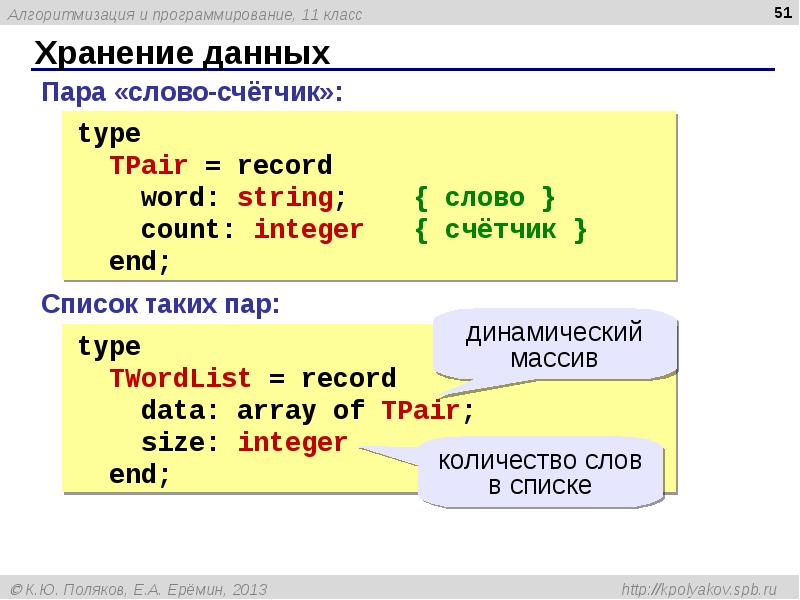 Алгоритмизация и программирование, 11 класс

51

Хранение данных

Пара «слово-счётчик»:

type
  TPair = record
    word: string;     { слово }
    count: integer    { счётчик }
  end;

Список таких пар:

type
  TWordList = record
    data: array of TPair;
    size: integer
  end;

динамический массив

количество слов в списке

© К.Ю. Поляков, Е.А. Ерёмин, 2013

http://kpolyakov.spb.ru